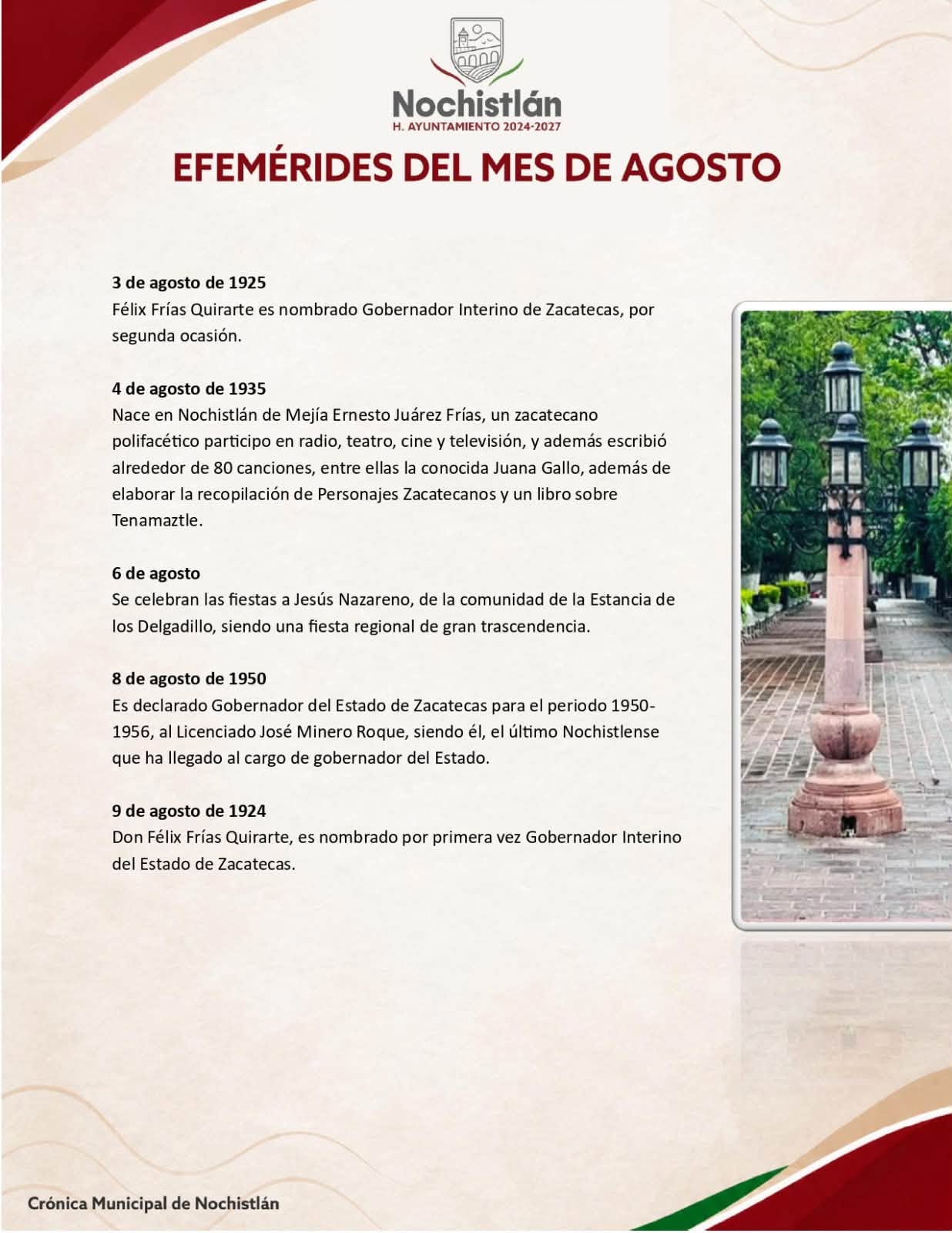 Nochistlán
H. AYUNTAMIENTO 2024-2027

EFEMÉRIDES DEL MES DE AGOSTO

3 de agosto de 1925
Félix Frías Quirarte es nombrado Gobernador Interino de Zacatecas, por segunda ocasión.

4 de agosto de 1935
Nace en Nochistlán de Mejía Ernesto Juárez Frías, un zacatecano polifacético participo en radio, teatro, cine y televisión, y además escribió alrededor de 80 canciones, entre ellas la conocida Juana Gallo, además de elaborar la recopilación de Personajes Zacatecanos y un libro sobre Tenamaztle.

6 de agosto
Se celebran las fiestas a Jesús Nazareno, de la comunidad de la Estancia de los Delgadillo, siendo una fiesta regional de gran trascendencia.

8 de agosto de 1950
Es declarado Gobernador del Estado de Zacatecas para el periodo 1950-1956, al Licenciado José Minero Roque, siendo él, el último Nochistlense que ha llegado al cargo de gobernador del Estado.

9 de agosto de 1924
Don Félix Frías Quirarte, es nombrado por primera vez Gobernador Interino del Estado de Zacatecas.

Crónica Municipal de Nochistlán